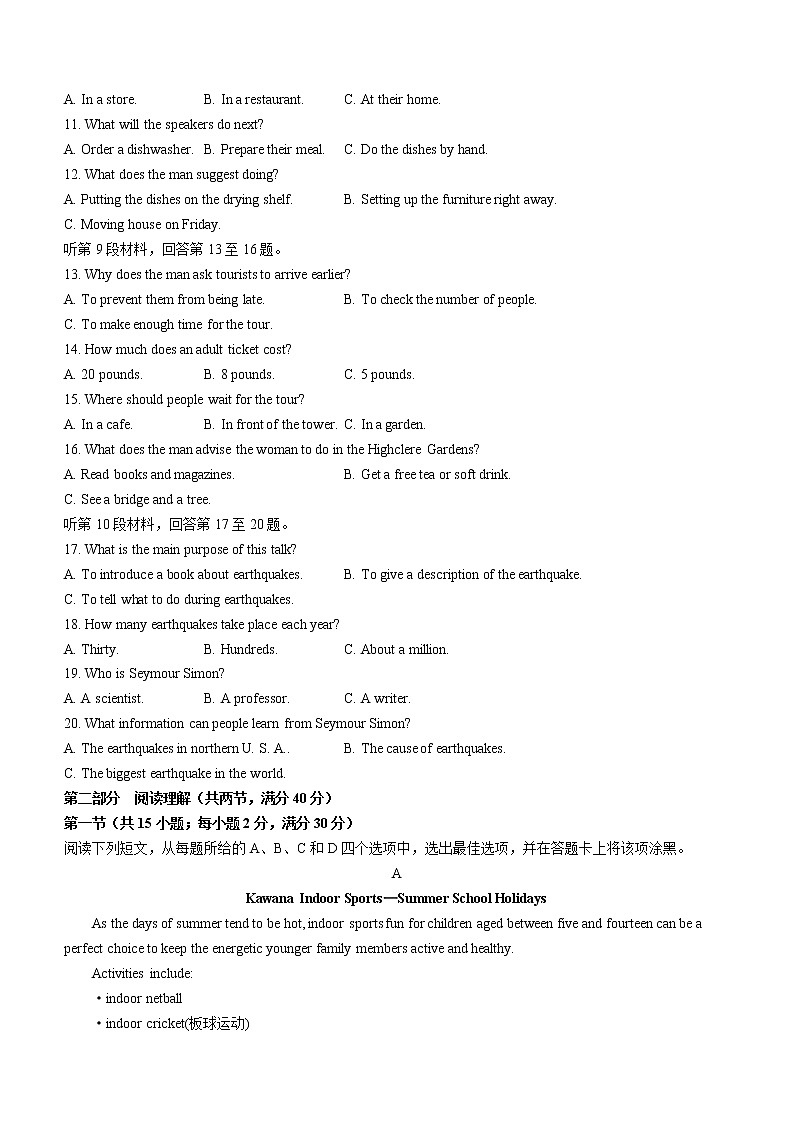 A. In a store. B. In a restaurant. C. At their home.
11. What will the speakers do next?
A. Order a dishwasher. B. Prepare their meal. C. Do the dishes by hand.
12. What does the man suggest doing?
A. Putting the dishes on the drying shelf. B. Setting up the furniture right away.
C. Moving house on Friday.
听第 9 段材料，回答第 13 至 16 题。
13. Why does the man ask tourists to arrive earlier?
A. To prevent them from being late. B. To check the number of people.
C. To make enough time for the tour.
14. How much does an adult ticket cost?
A. 20 pounds. B. 8 pounds. C. 5 pounds.
15. Where should people wait for the tour?
A. In a cafe. B. In front of the tower. C. In a garden.
16. What does the man advise the woman to do in the Highclere Gardens?
A. Read books and magazines. B. Get a free tea or soft drink.
C. See a bridge and a tree.
听第 10 段材料，回答第 17 至 20 题。
17. What is the main purpose of this talk?
A. To introduce a book about earthquakes. B. To give a description of the earthquake.
C. To tell what to do during earthquakes.
18. How many earthquakes take place each year?
A. Thirty. B. Hundreds. C. About a million.
19. Who is Seymour Simon?
A. A scientist. B. A professor. C. A writer.
20. What information can people learn from Seymour Simon?
A. The earthquakes in northern U. S. A.. B. The cause of earthquakes.
C. The biggest earthquake in the world.
第二部分 阅读理解（共两节，满分 40 分）
第一节（共 15 小题；每小题 2 分，满分 30 分）
阅读下列短文，从每题所给的 A、B、C 和 D 四个选项中，选出最佳选项，并在答题卡上将该项涂黑。
A
Kawana Indoor Sports—Summer School Holidays
As the days of summer tend to be hot, indoor sports fun for children aged between five and fourteen can be a perfect choice to keep the energetic younger family members active and healthy.
Activities include:
• indoor netball
• indoor cricket(板球运动)